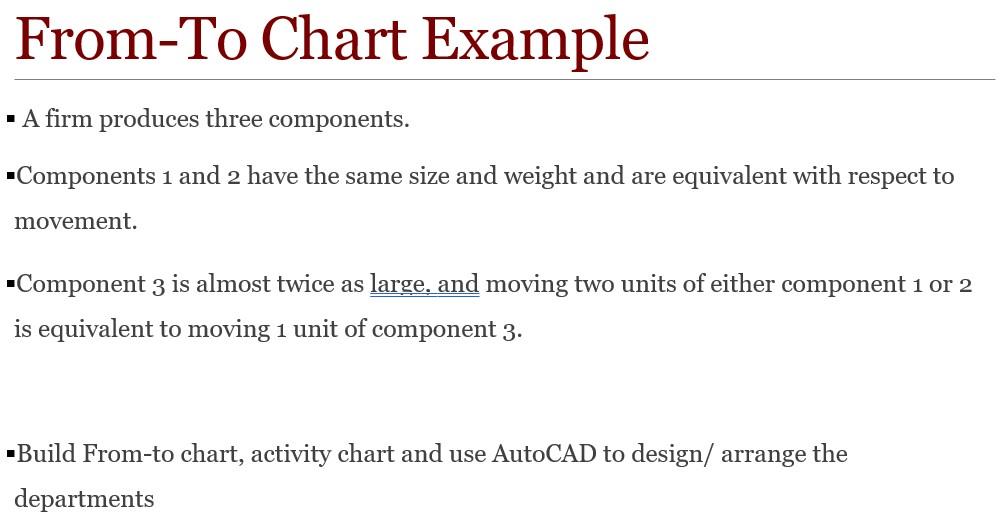 From-To Chart Example

▪ A firm produces three components.

▪Components 1 and 2 have the same size and weight and are equivalent with respect to movement.

▪Component 3 is almost twice as large, and moving two units of either component 1 or 2 is equivalent to moving 1 unit of component 3.

▪Build From-to chart, activity chart and use AutoCAD to design/ arrange the departments